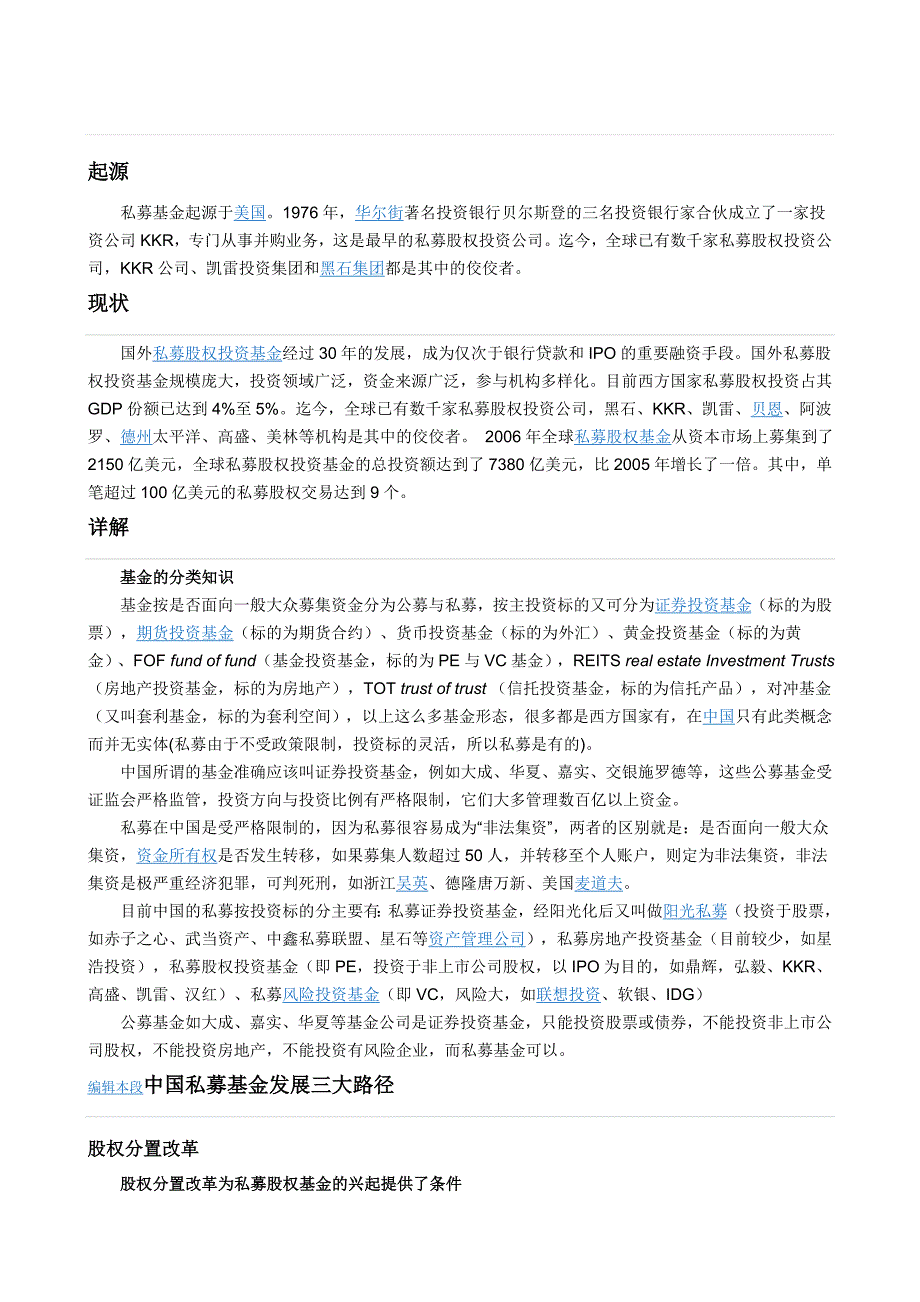 起源

私募基金起源于美国。1976 年，华尔街著名投资银行贝尔斯登的三名投资银行家合伙成立了一家投资公司 KKR，专门从事并购业务，这是最早的私募股权投资公司。迄今，全球已有数千家私募股权投资公司，KKR 公司、凯雷投资集团和黑石集团都是其中的佼佼者。

现状

国外私募股权投资基金经过 30 年的发展，成为仅次于银行贷款和 IPO 的重要融资手段。国外私募股权投资基金规模庞大，投资领域广泛，资金来源广泛，参与机构多样化。目前西方国家私募股权投资占其 GDP 份额已达到 4%至 5%。迄今，全球已有数千家私募股权投资公司，黑石、KKR、凯雷、贝恩、阿波罗、德州太平洋、高盛、美林等机构是其中的佼佼者。 2006 年全球私募股权基金从资本市场上募集到了 2150 亿美元，全球私募股权投资基金的总投资额达到了 7380 亿美元，比 2005 年增长了一倍。其中，单笔超过 100 亿美元的私募股权交易达到 9 个。

详解

基金的分类知识

基金按是否面向一般大众募集资金分为公募与私募，按主投资标的又可分为证券投资基金（标的为股票），期货投资基金(标的为期货合约）、货币投资基金（标的为外汇）、黄金投资基金（标的为黄金）、FOF fund of fund（基金投资基金，标的为 PE 与 VC 基金），REITS real estate Investment Trusts（房地产投资基金，标的为房地产），TOT trust of trust （信托投资基金，标的为信托产品），对冲基金（又叫套利基金，标的为套利空间），以上这么多基金形态，很多都是西方国家有，在中国只有此类概念而并无实体(私募由于不受政策限制，投资标的灵活，所以私募是有的)。

中国所谓的基金准确应该叫证券投资基金，例如大成、华夏、嘉实、交银施罗德等，这些公募基金受证监会严格监管，投资方向与投资比例有严格限制，它们大多管理数百亿以上资金。

私募在中国是受严格限制的，因为私募很容易成为“非法集资”，两者的区别就是：是否面向一般大众集资，资金所有权是否发生转移，如果募集人数超过 50 人，并转移至个人账户，则定为非法集资，非法集资是极严重经济犯罪，可判死刑，如浙江吴英、德隆唐万新、美国麦道夫。

目前中国的私募按投资标的分主要有: 私募证券投资基金，经阳光化后又叫做阳光私募（投资于股票，如赤子之心、武当资产、中鑫私募联盟、星石等资产管理公司），私募房地产投资基金（目前较少，如星浩投资），私募股权投资基金（即 PE，投资于非上市公司股权，以 IPO 为目的，如鼎辉，弘毅、KKR、高盛、凯雷、汉红）、私募风险投资基金（即 VC，风险大，如联想投资、软银、IDG）

公募基金如大成、嘉实、华夏等基金公司是证券投资基金，只能投资股票或债券，不能投资非上市公司股权，不能投资房地产，不能投资有风险企业，而私募基金可以。

编辑本段中国私募基金发展三大路径

股权分置改革

股权分置改革为私募股权基金的兴起提供了条件